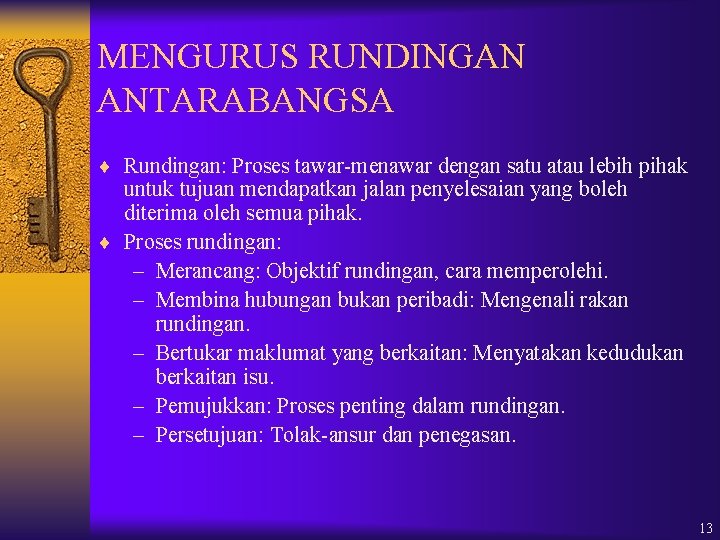 MENGURUS RUNDINGAN ANTARABANGSA

♦ Rundingan: Proses tawar-menawar dengan satu atau lebih pihak untuk tujuan mendapatkan jalan penyelesaian yang boleh diterima oleh semua pihak.
♦ Proses rundingan:
– Merancang: Objektif rundingan, cara memperolehi.
– Membina hubungan bukan peribadi: Mengenali rakan rundingan.
– Bertukar maklumat yang berkaitan: Menyatakan kedudukan berkaitan isu.
– Pemujukkan: Proses penting dalam rundingan.
– Persetujuan: Tolak-ansur dan penegasan.

13